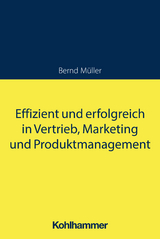 Bernd Müller

Effizient und erfolgreich in Vertrieb, Marketing und Produktmanagement

Kohlhammer